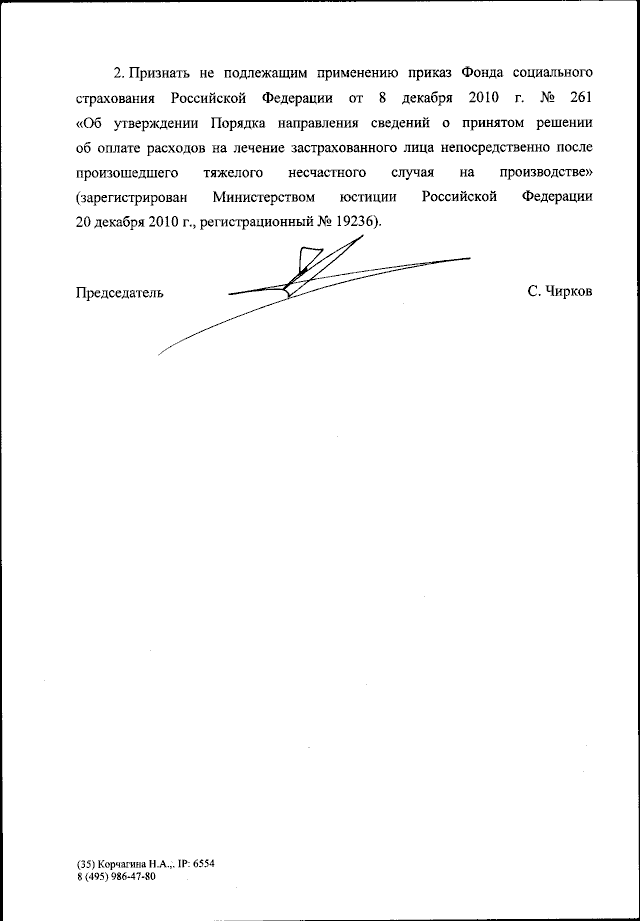 2. Признать не подлежащим применению приказ Фонда социального страхования Российской Федерации от 8 декабря 2010 г. № 261 «Об утверждении Порядка направления сведений о принятом решении об оплате расходов на лечение застрахованного лица непосредственно после произошедшего тяжелого несчастного случая на производстве» (зарегистрирован Министерством юстиции Российской Федерации 20 декабря 2010 г., регистрационный № 19236).

Председатель С. Чирков

(35) Корчагина Н.А.,. IP: 6554
8 (495) 986-47-80